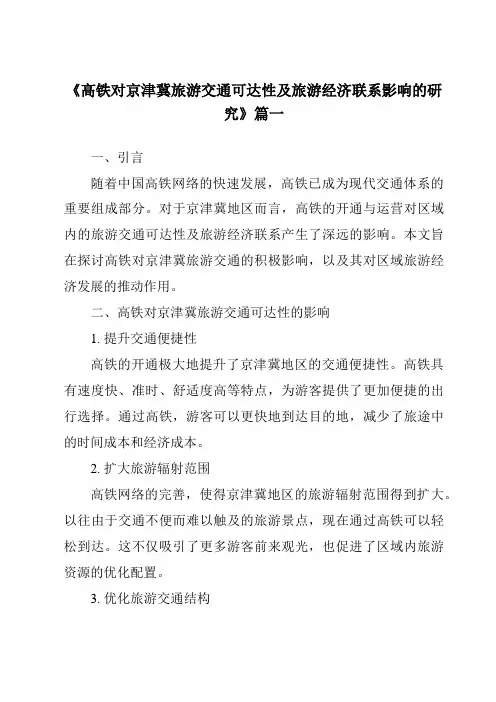 《高铁对京津冀旅游交通可达性及旅游经济联系影响的研究》篇一

一、引言

随着中国高铁网络的快速发展，高铁已成为现代交通体系的重要组成部分。对于京津冀地区而言，高铁的开通与运营对区域内的旅游交通可达性及旅游经济联系产生了深远的影响。本文旨在探讨高铁对京津冀旅游交通的积极影响，以及其对区域旅游经济发展的推动作用。

二、高铁对京津冀旅游交通可达性的影响

1. 提升交通便捷性

高铁的开通极大地提升了京津冀地区的交通便捷性。高铁具有速度快、准时、舒适度高等特点，为游客提供了更加便捷的出行选择。通过高铁，游客可以更快地到达目的地，减少了旅途中的时间成本和经济成本。

2. 扩大旅游辐射范围

高铁网络的完善，使得京津冀地区的旅游辐射范围得到扩大。以往由于交通不便而难以触及的旅游景点，现在通过高铁可以轻松到达。这不仅吸引了更多游客前来观光，也促进了区域内旅游资源的优化配置。

3. 优化旅游交通结构